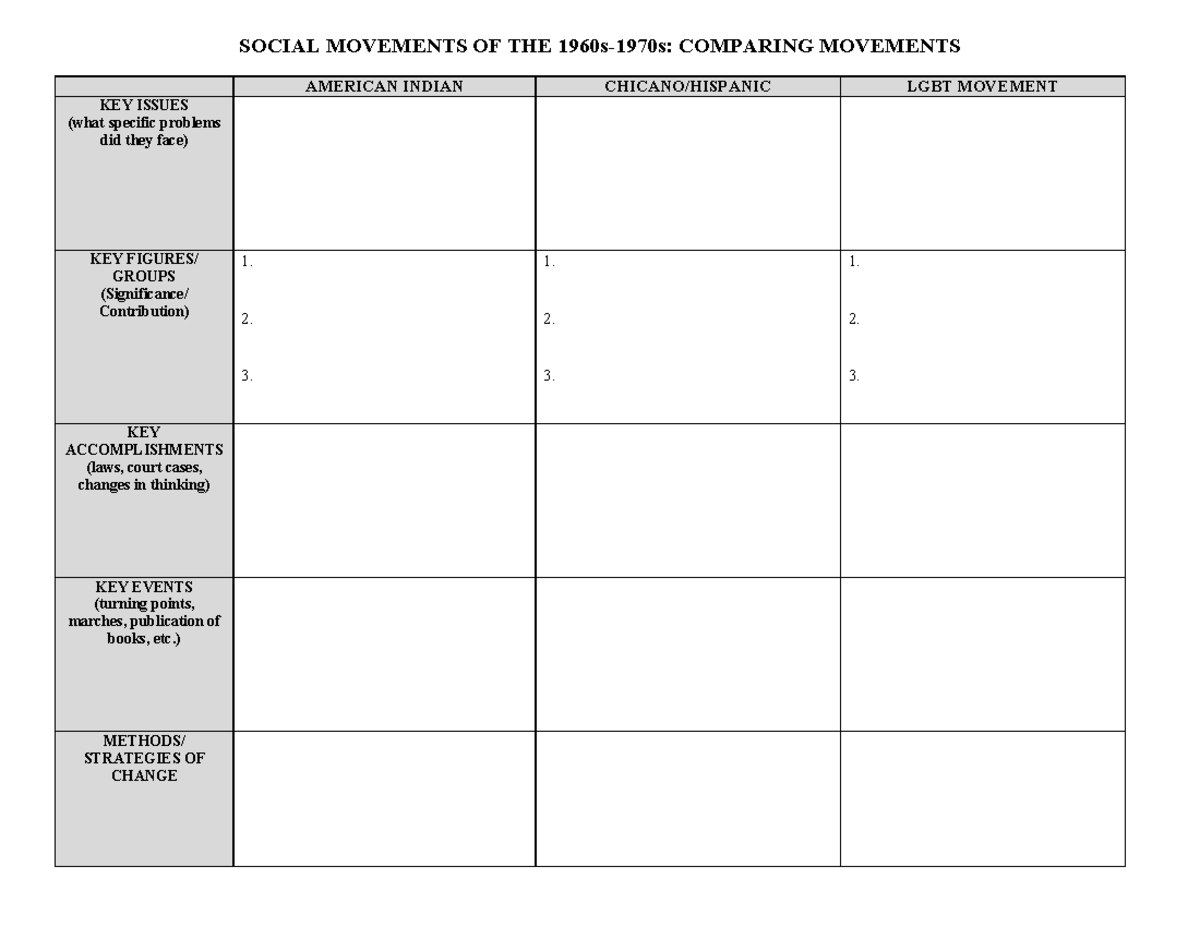 SOCIAL MOVEMENTS OF THE 1960s-1970s: COMPARING MOVEMENTS

| | AMERICAN INDIAN | CHICANO/HISPANIC | LGBT MOVEMENT |
|---|---|---|---|
| KEY ISSUES (what specific problems did they face) | | | |
| KEY FIGURES/ GROUPS (Significance/ Contribution) | 1. 2. 3. | 1. 2. 3. | 1. 2. 3. |
| KEY ACCOMPLISHMENTS (laws, court cases, changes in thinking) | | | |
| KEY EVENTS (turning points, marches, publication of books, etc.) | | | |
| METHODS/ STRATEGIES OF CHANGE | | | |